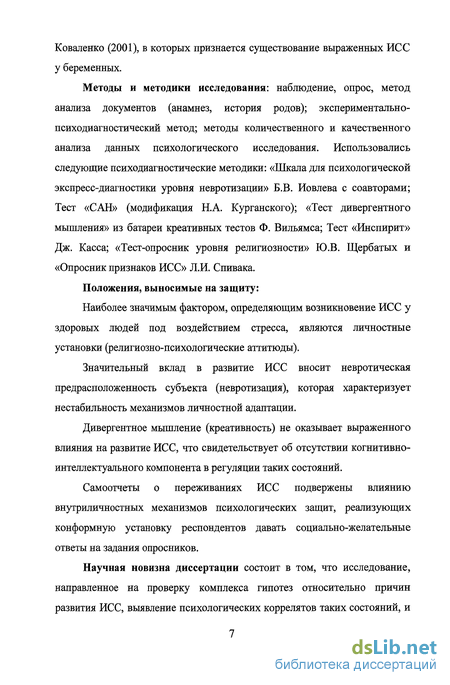 Коваленко (2001), в которых признается существование выраженных ИСС у беременных.

Методы и методики исследования: наблюдение, опрос, метод анализа документов (анамнез, история родов); экспериментально-психодиагностический метод; методы количественного и качественного анализа данных психологического исследования. Использовались следующие психодиагностические методики: «Шкала для психологической экспресс-диагностики уровня невротизации» Б.В. Иовлева с соавторами; Тест «САН» (модификация Н.А. Курганского); «Тест дивергентного мышления» из батареи креативных тестов Ф. Вильямса; Тест «Инспирит» Дж. Касса; «Тест-опросник уровня религиозности» Ю.В. Щербатых и «Опросник признаков ИСС» Л.И. Спивака.

Положения, выносимые на защиту:

Наиболее значимым фактором, определяющим возникновение ИСС у здоровых людей под воздействием стресса, являются личностные установки (религиозно-психологические аттитюды).

Значительный вклад в развитие ИСС вносит невротическая предрасположенность субъекта (невротизация), которая характеризует нестабильность механизмов личностной адаптации.

Дивергентное мышление (креативность) не оказывает выраженного влияния на развитие ИСС, что свидетельствует об отсутствии когнитивно-интеллектуального компонента в регуляции таких состояний.

Самоотчеты о переживаниях ИСС подвержены влиянию внутриличностных механизмов психологических защит, реализующих конформную установку респондентов давать социально-желательные ответы на задания опросников.

Научная новизна диссертации состоит в том, что исследование, направленное на проверку комплекса гипотез относительно причин развития ИСС, выявление психологических коррелятов таких состояний, и

7

dsLib.net
библиотека диссертаций